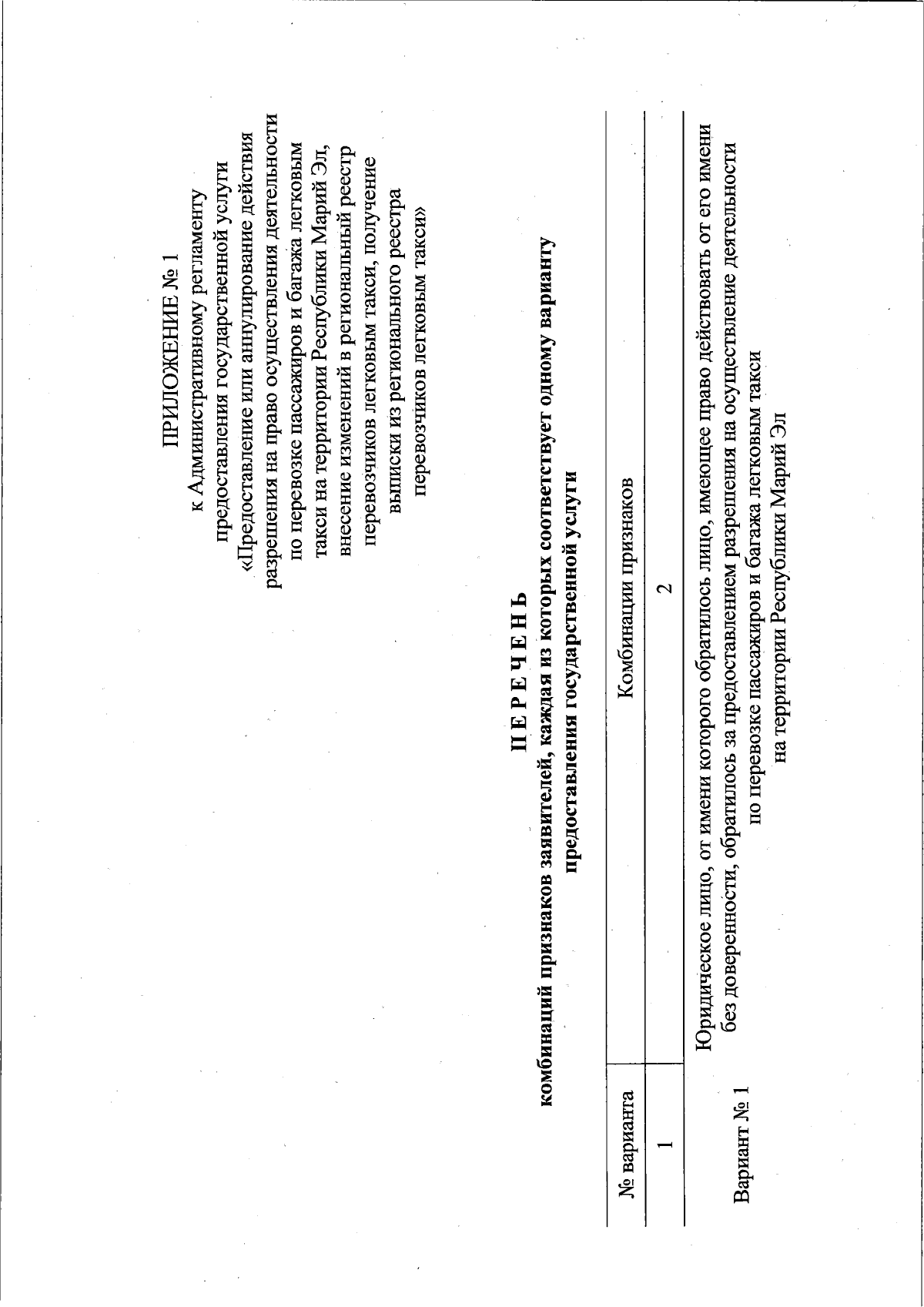 ПРИЛОЖЕНИЕ № 1
к Административному регламенту предоставления государственной услуги «Предоставление или аннулирование действия разрешения на право осуществления деятельности по перевозке пассажиров и багажа легковым такси на территории Республики Марий Эл, внесение изменений в региональный реестр перевозчиков легковым такси, получение выписки из регионального реестра перевозчиков легковым такси»

П Е Р Е Ч Е Н Ь
комбинаций признаков заявителей, каждая из которых соответствует одному варианту предоставления государственной услуги

| № варианта | Комбинации признаков |
|---|---|
| 1 | 2 |
| Вариант № 1 | Юридическое лицо, от имени которого обратилось лицо, имеющее право действовать от его имени без доверенности, обратилось за предоставлением разрешения на осуществление деятельности по перевозке пассажиров и багажа легковым такси на территории Республики Марий Эл |